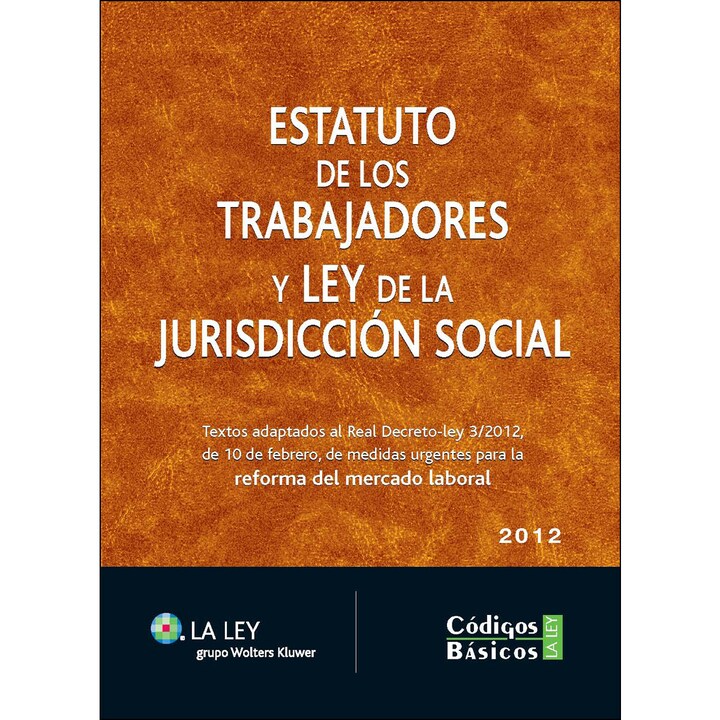 ESTATUTO
DE LOS
TRABAJADORES
Y LEY DE LA
JURISDICCIÓN SOCIAL

Textos adaptados al Real Decreto-ley 3/2012, de 10 de febrero, de medidas urgentes para la reforma del mercado laboral

2012

LA LEY
grupo Wolters Kluwer

Códigos
Básicos
LA LEY